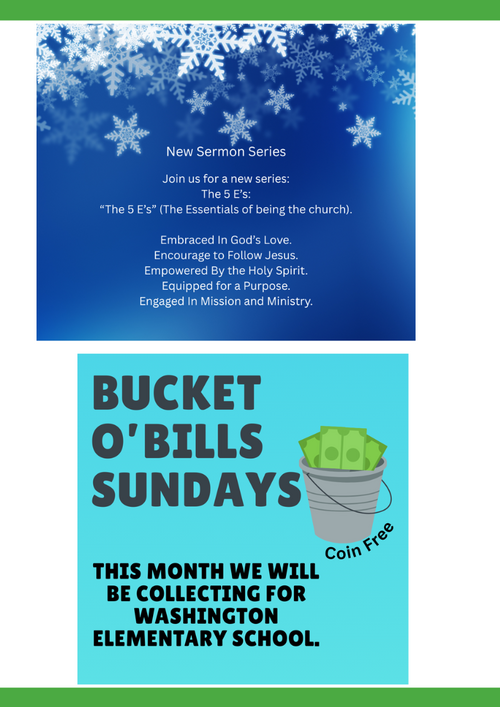 New Sermon Series

Join us for a new series:
The 5 E's:
"The 5 E's" (The Essentials of being the church).

Embraced In God's Love.
Encourage to Follow Jesus.
Empowered By the Holy Spirit.
Equipped for a Purpose.
Engaged In Mission and Ministry.

BUCKET
O'BILLS
SUNDAYS

Coin Free

THIS MONTH WE WILL BE COLLECTING FOR WASHINGTON ELEMENTARY SCHOOL.